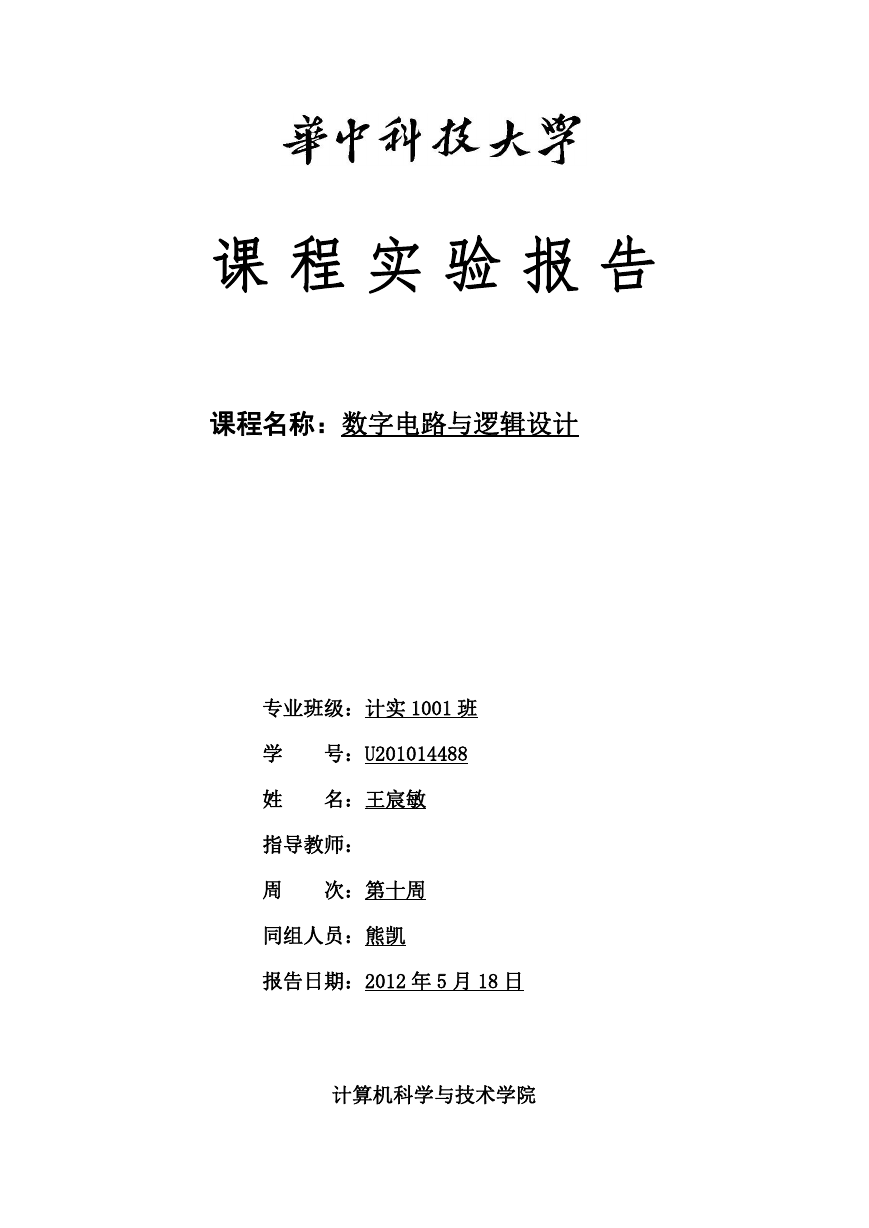 華中科技大學

课 程 实 验 报 告

课程名称：数字电路与逻辑设计

专业班级：计实 1001 班

学　　号：U201014488

姓　　名：王宸敏

指导教师：

周　　次：第十周

同组人员：熊凯

报告日期：2012 年 5 月 18 日

计算机科学与技术学院